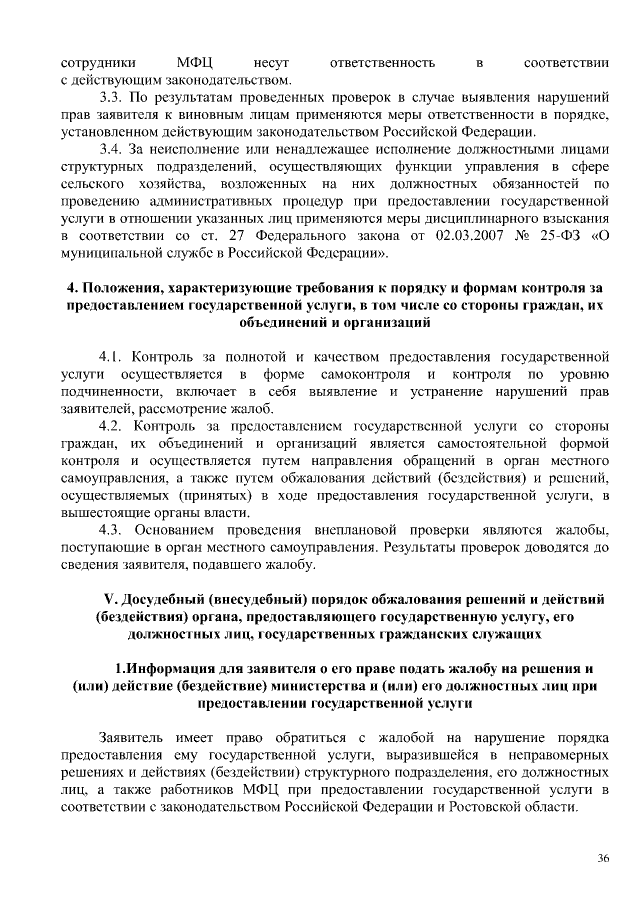 сотрудники МФЦ несут ответственность в соответствии с действующим законодательством.

3.3. По результатам проведенных проверок в случае выявления нарушений прав заявителя к виновным лицам применяются меры ответственности в порядке, установленном действующим законодательством Российской Федерации.

3.4. За неисполнение или ненадлежащее исполнение должностными лицами структурных подразделений, осуществляющих функции управления в сфере сельского хозяйства, возложенных на них должностных обязанностей по проведению административных процедур при предоставлении государственной услуги в отношении указанных лиц применяются меры дисциплинарного взыскания в соответствии со ст. 27 Федерального закона от 02.03.2007 № 25-ФЗ «О муниципальной службе в Российской Федерации».

4. Положения, характеризующие требования к порядку и формам контроля за предоставлением государственной услуги, в том числе со стороны граждан, их объединений и организаций

4.1. Контроль за полнотой и качеством предоставления государственной услуги осуществляется в форме самоконтроля и контроля по уровню подчиненности, включает в себя выявление и устранение нарушений прав заявителей, рассмотрение жалоб.

4.2. Контроль за предоставлением государственной услуги со стороны граждан, их объединений и организаций является самостоятельной формой контроля и осуществляется путем направления обращений в орган местного самоуправления, а также путем обжалования действий (бездействия) и решений, осуществляемых (принятых) в ходе предоставления государственной услуги, в вышестоящие органы власти.

4.3. Основанием проведения внеплановой проверки являются жалобы, поступающие в орган местного самоуправления. Результаты проверок доводятся до сведения заявителя, подавшего жалобу.

V. Досудебный (внесудебный) порядок обжалования решений и действий (бездействия) органа, предоставляющего государственную услугу, его должностных лиц, государственных гражданских служащих

1.Информация для заявителя о его праве подать жалобу на решения и (или) действие (бездействие) министерства и (или) его должностных лиц при предоставлении государственной услуги

Заявитель имеет право обратиться с жалобой на нарушение порядка предоставления ему государственной услуги, выразившейся в неправомерных решениях и действиях (бездействии) структурного подразделения, его должностных лиц, а также работников МФЦ при предоставлении государственной услуги в соответствии с законодательством Российской Федерации и Ростовской области.

36